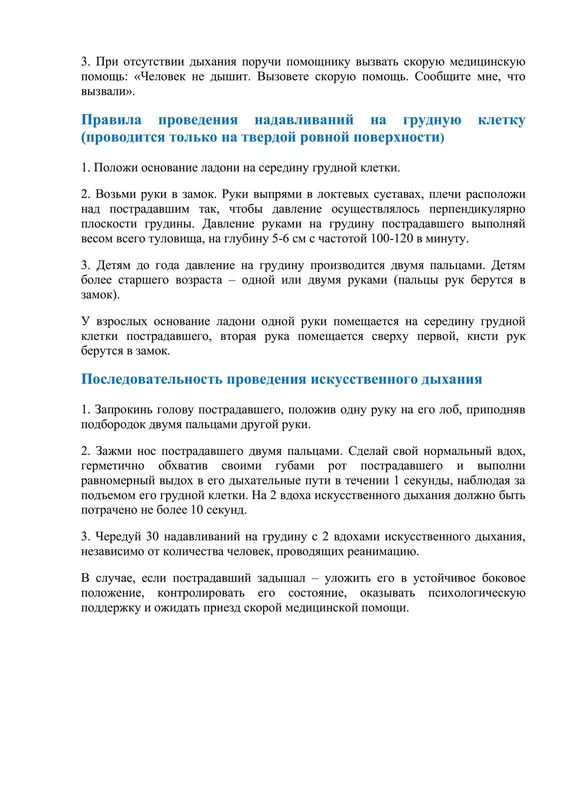 3. При отсутствии дыхания поручи помощнику вызвать скорую медицинскую помощь: «Человек не дышит. Вызовете скорую помощь. Сообщите мне, что вызвали».

Правила проведения надавливаний на грудную клетку (проводится только на твердой ровной поверхности)

1. Положи основание ладони на середину грудной клетки.

2. Возьми руки в замок. Руки выпрями в локтевых суставах, плечи расположи над пострадавшим так, чтобы давление осуществлялось перпендикулярно плоскости грудины. Давление руками на грудину пострадавшего выполняй весом всего туловища, на глубину 5-6 см с частотой 100-120 в минуту.

3. Детям до года давление на грудину производится двумя пальцами. Детям более старшего возраста – одной или двумя руками (пальцы рук берутся в замок).

У взрослых основание ладони одной руки помещается на середину грудной клетки пострадавшего, вторая рука помещается сверху первой, кисти рук берутся в замок.

Последовательность проведения искусственного дыхания

1. Запрокинь голову пострадавшего, положив одну руку на его лоб, приподняв подбородок двумя пальцами другой руки.

2. Зажми нос пострадавшего двумя пальцами. Сделай свой нормальный вдох, герметично обхватив своими губами рот пострадавшего и выполни равномерный выдох в его дыхательные пути в течении 1 секунды, наблюдая за подъемом его грудной клетки. На 2 вдоха искусственного дыхания должно быть потрачено не более 10 секунд.

3. Чередуй 30 надавливаний на грудину с 2 вдохами искусственного дыхания, независимо от количества человек, проводящих реанимацию.

В случае, если пострадавший задышал – уложить его в устойчивое боковое положение, контролировать его состояние, оказывать психологическую поддержку и ожидать приезд скорой медицинской помощи.